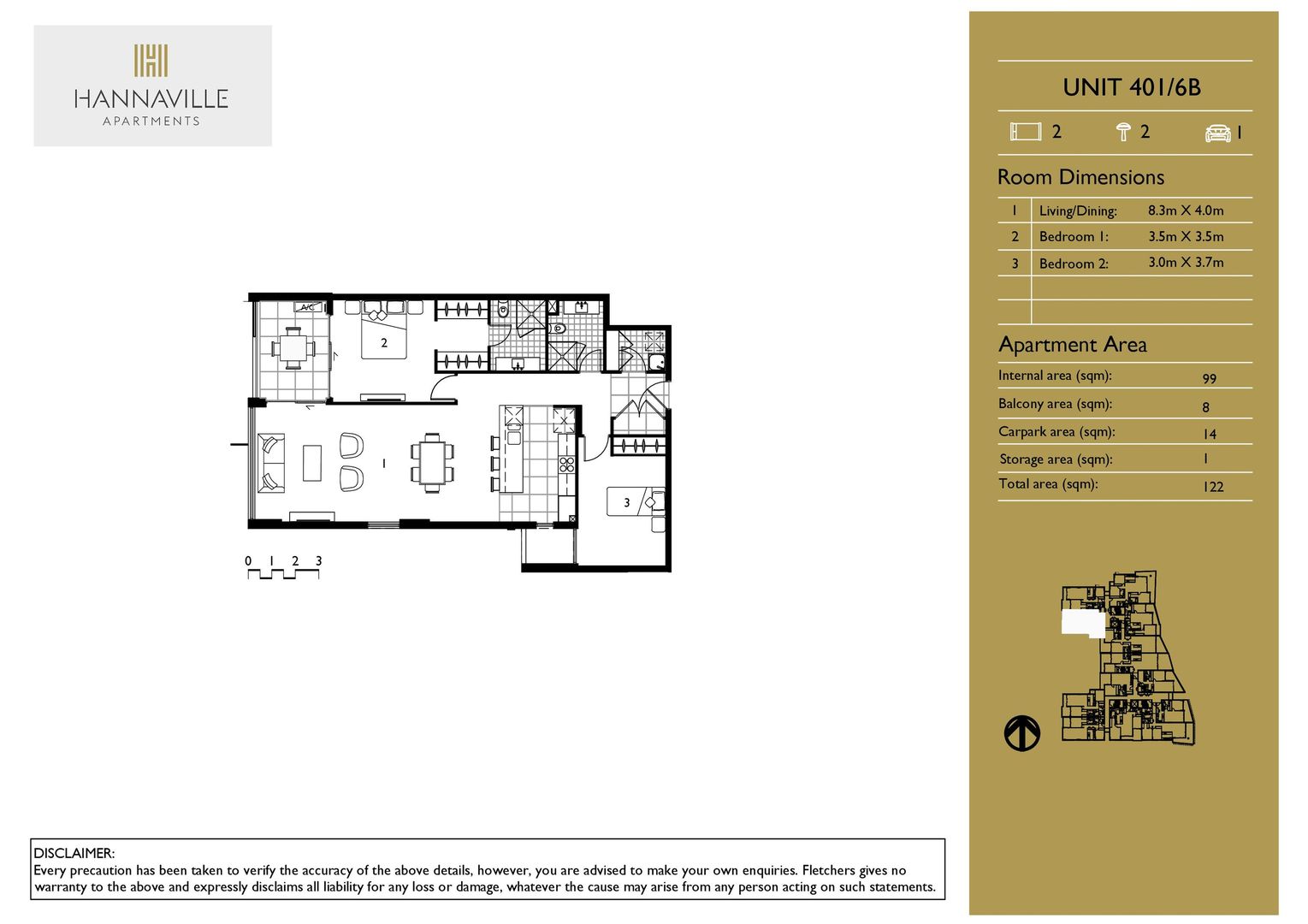 HANNAVILLE
APARTMENTS

A/C
2
1
3

0 1 2 3

UNIT 401/6B

2 2 1

Room Dimensions

| 1 | Living/Dining: | 8.3m X 4.0m |
|---|---|---|
| 2 | Bedroom 1: | 3.5m X 3.5m |
| 3 | Bedroom 2: | 3.0m X 3.7m |
| | | |

Apartment Area

| Internal area (sqm): | 99 |
|---|---|
| Balcony area (sqm): | 8 |
| Carpark area (sqm): | 14 |
| Storage area (sqm): | 1 |
| Total area (sqm): | 122 |

DISCLAIMER:
Every precaution has been taken to verify the accuracy of the above details, however, you are advised to make your own enquiries. Fletchers gives no warranty to the above and expressly disclaims all liability for any loss or damage, whatever the cause may arise from any person acting on such statements.